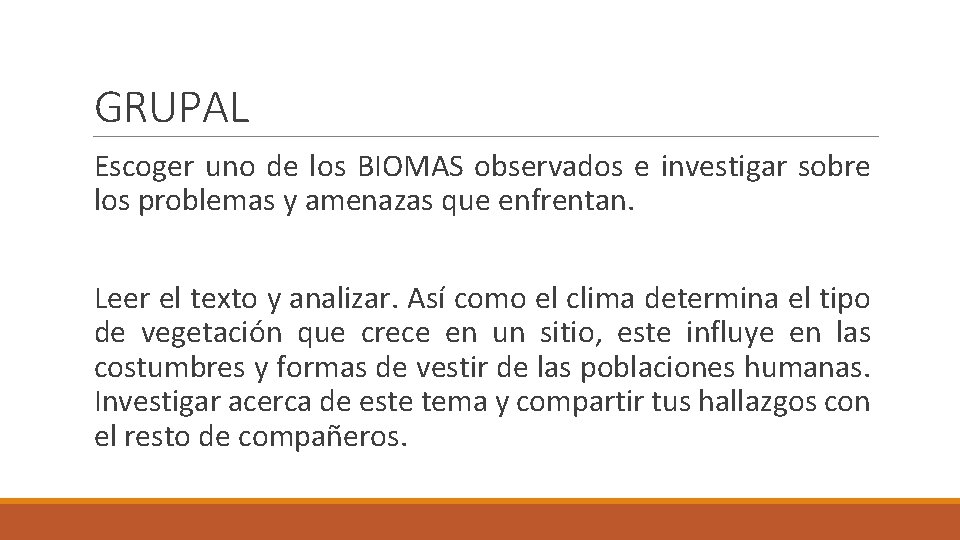 GRUPAL

Escoger uno de los BIOMAS observados e investigar sobre los problemas y amenazas que enfrentan.

Leer el texto y analizar. Así como el clima determina el tipo de vegetación que crece en un sitio, este influye en las costumbres y formas de vestir de las poblaciones humanas. Investigar acerca de este tema y compartir tus hallazgos con el resto de compañeros.